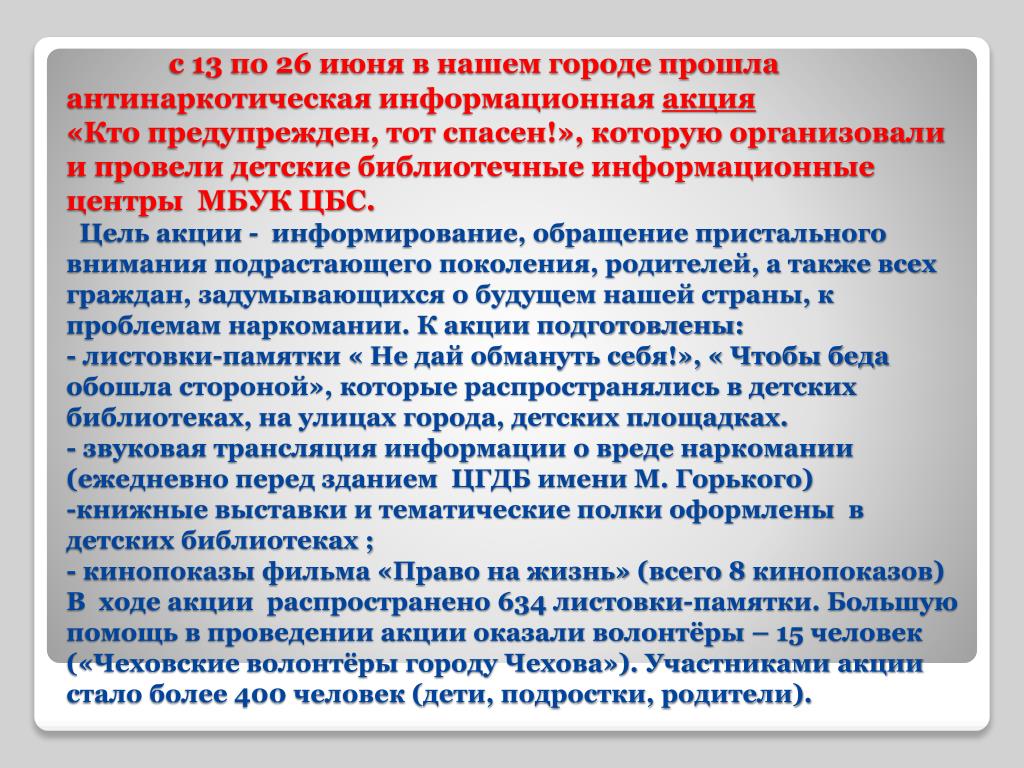 с 13 по 26 июня в нашем городе прошла антинаркотическая информационная акция «Кто предупрежден, тот спасен!», которую организовали и провели детские библиотечные информационные центры МБУК ЦБС.

Цель акции - информирование, обращение пристального внимания подрастающего поколения, родителей, а также всех граждан, задумывающихся о будущем нашей страны, к проблемам наркомании. К акции подготовлены:
- листовки-памятки « Не дай обмануть себя!», « Чтобы беда обошла стороной», которые распространялись в детских библиотеках, на улицах города, детских площадках.
- звуковая трансляция информации о вреде наркомании (ежедневно перед зданием ЦГДБ имени М. Горького)
-книжные выставки и тематические полки оформлены в детских библиотеках ;
- кинопоказы фильма «Право на жизнь» (всего 8 кинопоказов)
В ходе акции распространено 634 листовки-памятки. Большую помощь в проведении акции оказали волонтёры – 15 человек («Чеховские волонтёры городу Чехова»). Участниками акции стало более 400 человек (дети, подростки, родители).